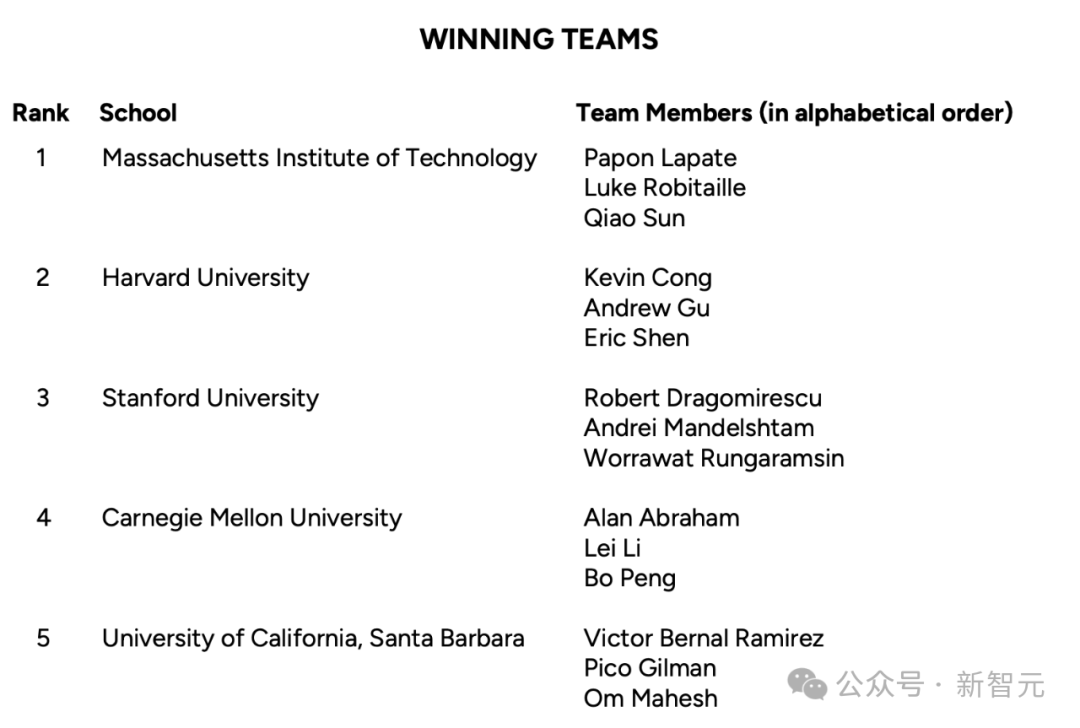 WINNING TEAMS

| Rank | School | Team Members (in alphabetical order) |
|---|---|---|
| 1 | Massachusetts Institute of Technology | Papon Lapate<br>Luke Robitaille<br>Qiao Sun |
| 2 | Harvard University | Kevin Cong<br>Andrew Gu<br>Eric Shen |
| 3 | Stanford University | Robert Dragomirescu<br>Andrei Mandelshtam<br>Worrawat Rungaramsin |
| 4 | Carnegie Mellon University | Alan Abraham<br>Lei Li<br>Bo Peng |
| 5 | University of California, Santa Barbara | Victor Bernal Ramirez<br>Pico Gilman<br>Om Mahesh |

公众号 · 新智元